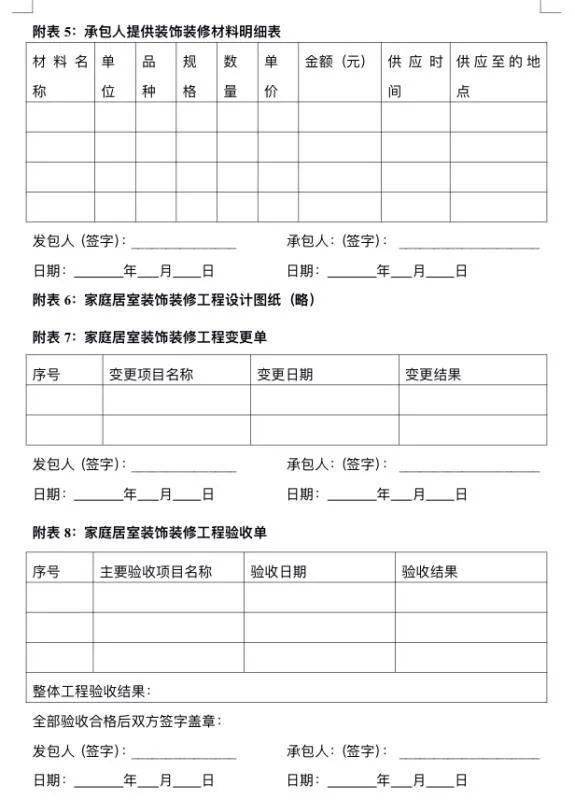 附表5：承包人提供装饰装修材料明细表

| 材料名称 | 单位 | 品种 | 规格 | 数量 | 单价 | 金额（元） | 供应时间 | 供应至的地点 |
|---|---|---|---|---|---|---|---|---|
| | | | | | | | | |
| | | | | | | | | |
| | | | | | | | | |
| | | | | | | | | |

发包人（签字）：____ 承包人：（签字）：____

日期：____年____月____日 日期：____年____月____日

附表6：家庭居室装饰装修工程设计图纸（略）

附表7：家庭居室装饰装修工程变更单

| 序号 | 变更项目名称 | 变更日期 | 变更结果 |
|---|---|---|---|
| | | | |
| | | | |

发包人（签字）：____ 承包人：（签字）：____

日期：____年____月____日 日期：____年____月____日

附表8：家庭居室装饰装修工程验收单

| 序号 | 主要验收项目名称 | 验收日期 | 验收结果 |
|---|---|---|---|
| | | | |
| | | | |
| | | | |
| 整体工程验收结果： | | | |

全部验收合格后双方签字盖章：

发包人（签字）：____ 承包人：（签字）：____

日期：____年____月____日 日期：____年____月____日